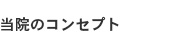 当院のコンセプト